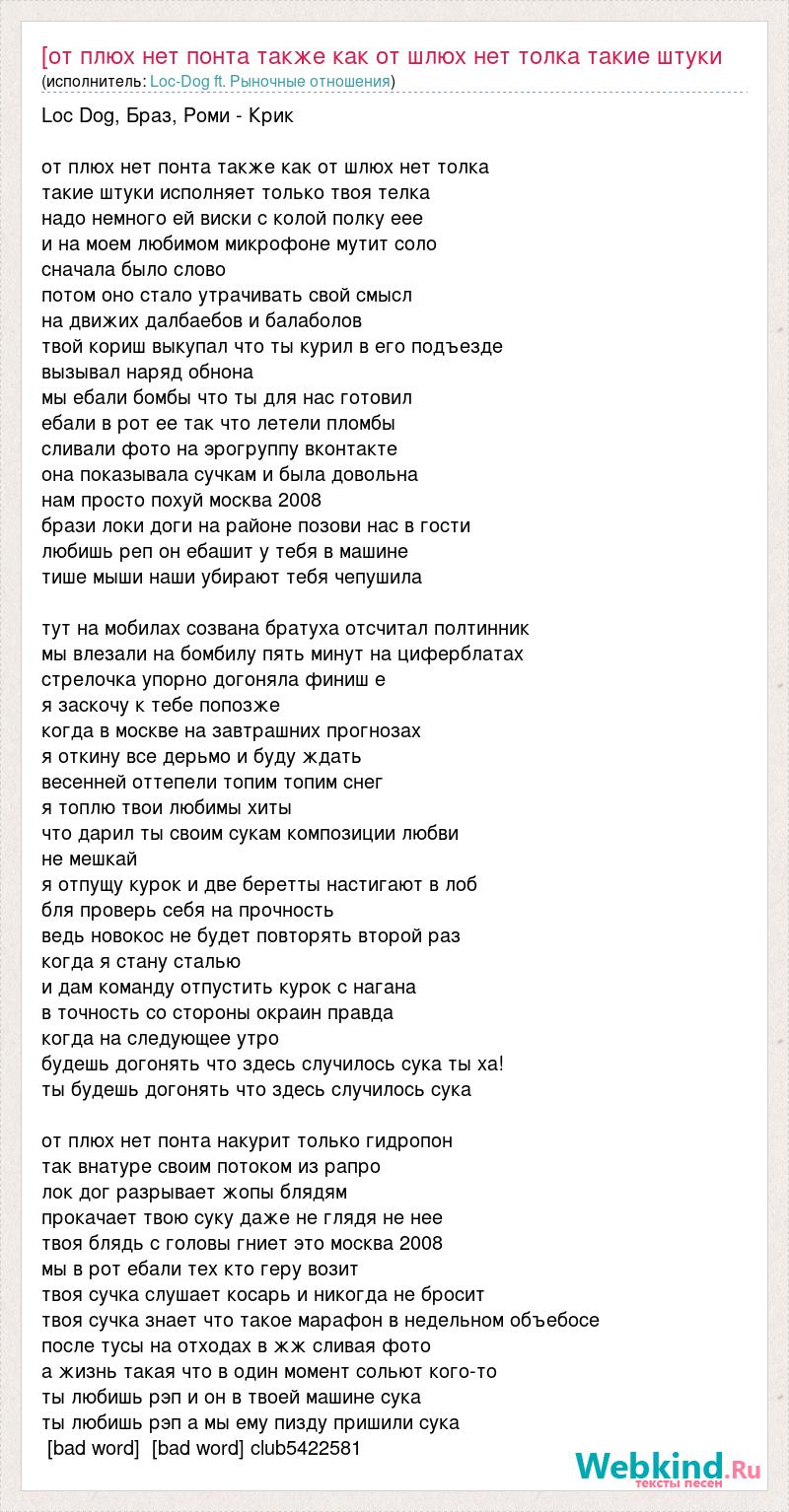 [от плюх нет понта также как от шлюх нет толка такие штуки
(исполнитель: Loc-Dog ft. Рыночные отношения)

Loc Dog, Браз, Роми - Крик

от плюх нет понта также как от шлюх нет толка
такие штуки исполняет только твоя телка
надо немного ей виски с колой полку еее
и на моем любимом микрофоне мутит соло
сначала было слово
потом оно стало утрачивать свой смысл
на движих далбаебов и балаболов
твой кориш выкупал что ты курил в его подъезде
вызывал наряд обнона
мы ебали бомбы что ты для нас готовил
ебали в рот ее так что летели пломбы
сливали фото на эрогруппу вконтакте
она показывала сучкам и была довольна
нам просто похуй москва 2008
брази локи доги на районе позови нас в гости
любишь реп он ебашит у тебя в машине
тише мыши наши убирают тебя чепушила

тут на мобилах созвана братуха отсчитал полтинник
мы влезали на бомбилу пять минут на циферблатах
стрелочка упорно догоняла финиш е
я заскочу к тебе попозже
когда в москве на завтрашних прогнозах
я откину все дерьмо и буду ждать
весенней оттепели топим топим снег
я топлю твои любимы хиты
что дарил ты своим сукам композиции любви
не мешкай
я отпущу курок и две беретты настигают в лоб
бля проверь себя на прочность
ведь новокос не будет повторять второй раз
когда я стану сталью
и дам команду отпустить курок с нагана
в точность со стороны окраин правда
когда на следующее утро
будешь догонять что здесь случилось сука ты ха!
ты будешь догонять что здесь случилось сука

от плюх нет понта накурит только гидропон
так внатуре своим потоком из рапро
лок дог разрывает жопы блядям
прокачает твою суку даже не глядя не нее
твоя блядь с головы гниет это москва 2008
мы в рот ебали тех кто геру возит
твоя сучка слушает косарь и никогда не бросит
твоя сучка знает что такое марафон в недельном объебосе
после тусы на отходах в жж сливая фото
а жизнь такая что в один момент сольют кого-то
ты любишь рэп и он в твоей машине сука
ты любишь рэп а мы ему пизду пришили сука
[bad word] [bad word] club5422581

Webkind.Ru
тексты песен